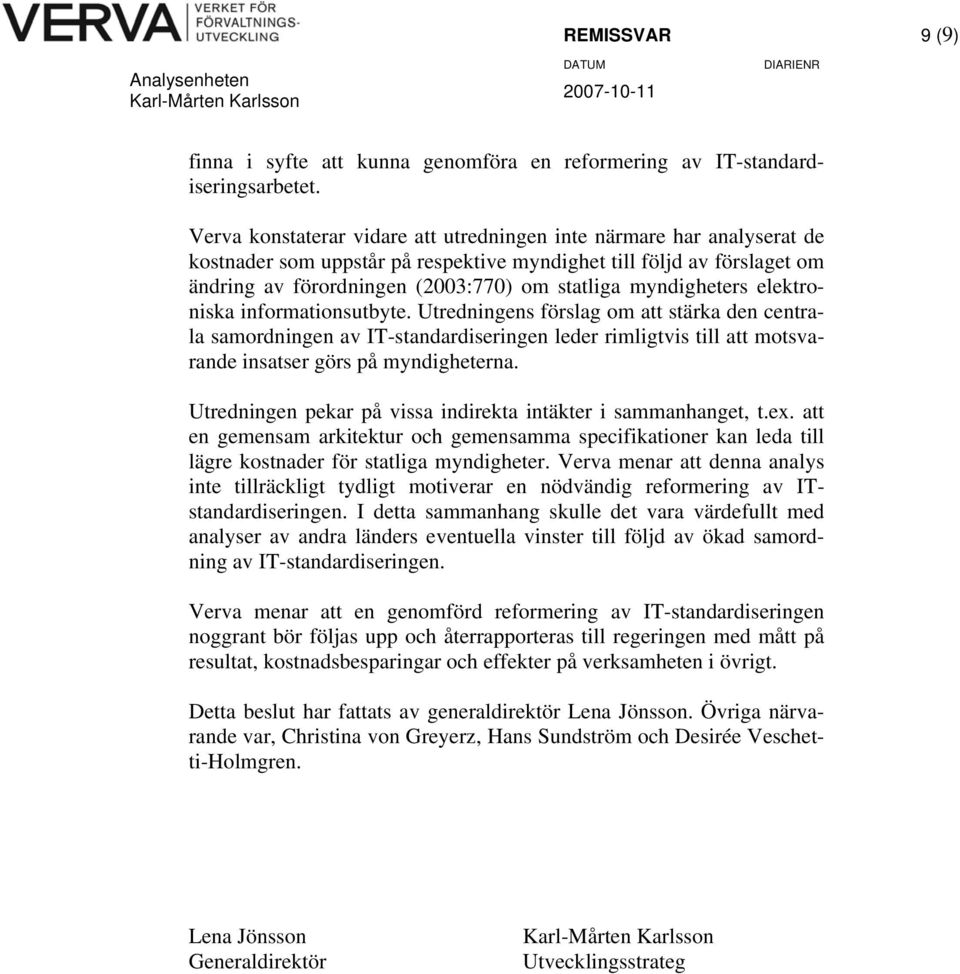 VERVA VERKET FÖR FÖRVALTNINGS-UTVECKLING

REMISSVAR

9 (9)

Analysenheten
Karl-Mårten Karlsson

DATUM
2007-10-11

DIARIENR

finna i syfte att kunna genomföra en reformering av IT-standardiseringsarbetet.

Verva konstaterar vidare att utredningen inte närmare har analyserat de kostnader som uppstår på respektive myndighet till följd av förslaget om ändring av förordningen (2003:770) om statliga myndigheters elektroniska informationsutbyte. Utredningens förslag om att stärka den centrala samordningen av IT-standardiseringen leder rimligtvis till att motsvarande insatser görs på myndigheterna.

Utredningen pekar på vissa indirekta intäkter i sammanhanget, t.ex. att en gemensam arkitektur och gemensamma specifikationer kan leda till lägre kostnader för statliga myndigheter. Verva menar att denna analys inte tillräckligt tydligt motiverar en nödvändig reformering av IT-standardiseringen. I detta sammanhang skulle det vara värdefullt med analyser av andra länders eventuella vinster till följd av ökad samordning av IT-standardiseringen.

Verva menar att en genomförd reformering av IT-standardiseringen noggrant bör följas upp och återrapporteras till regeringen med mått på resultat, kostnadsbesparingar och effekter på verksamheten i övrigt.

Detta beslut har fattats av generaldirektör Lena Jönsson. Övriga närvarande var, Christina von Greyerz, Hans Sundström och Desirée Veschetti-Holmgren.

Lena Jönsson
Generaldirektör

Karl-Mårten Karlsson
Utvecklingsstrateg